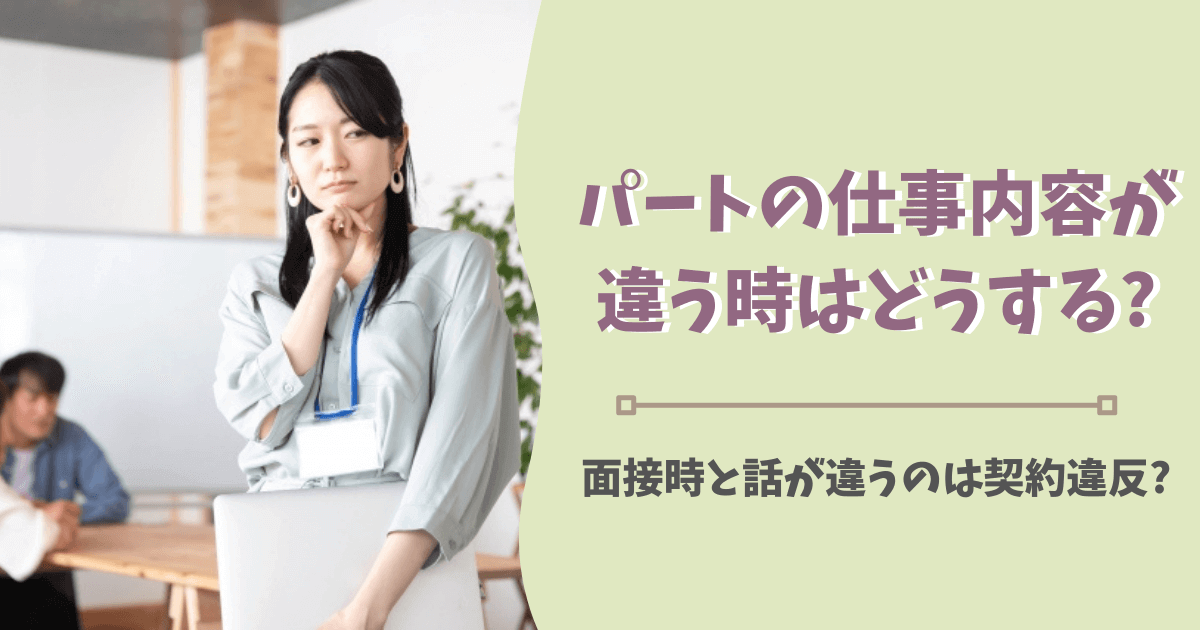 パートの仕事内容が違う時はどうする?

面接時と話が違うのは契約違反?